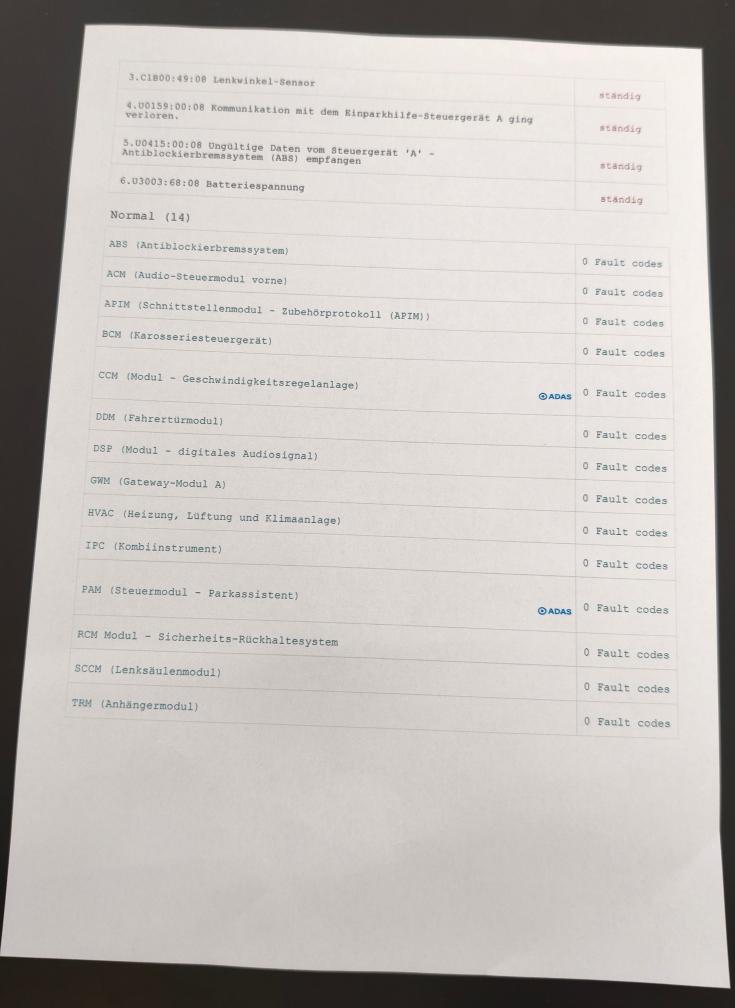 | 3.C1B00:49:08 Lenkwinkel-Sensor | ständig |
|---|---|
| 4.U0159:00:08 Kommunikation mit dem Einparkhilfe-Steuergerät A ging verloren. | ständig |
| 5.U0415:00:08 Ungültige Daten vom Steuergerät 'A' - Antiblockierbremssystem (ABS) empfangen | ständig |
| 6.U3003:68:08 Batteriespannung | ständig |

Normal (14)

| ABS (Antiblockierbremssystem) | 0 Fault codes |
|---|---|
| ACM (Audio-Steuermodul vorne) | 0 Fault codes |
| APIM (Schnittstellenmodul - Zubehörprotokoll (APIM)) | 0 Fault codes |
| BCM (Karosseriesteuergerät) | 0 Fault codes |
| CCM (Modul - Geschwindigkeitsregelanlage) ADAS | 0 Fault codes |
| DDM (Fahrertürmodul) | 0 Fault codes |
| DSP (Modul - digitales Audiosignal) | 0 Fault codes |
| GWM (Gateway-Modul A) | 0 Fault codes |
| HVAC (Heizung, Lüftung und Klimaanlage) | 0 Fault codes |
| IPC (Kombiinstrument) | 0 Fault codes |
| PAM (Steuermodul - Parkassistent) ADAS | 0 Fault codes |
| RCM Modul - Sicherheits-Rückhaltesystem | 0 Fault codes |
| SCCM (Lenksäulenmodul) | 0 Fault codes |
| TRM (Anhängermodul) | 0 Fault codes |